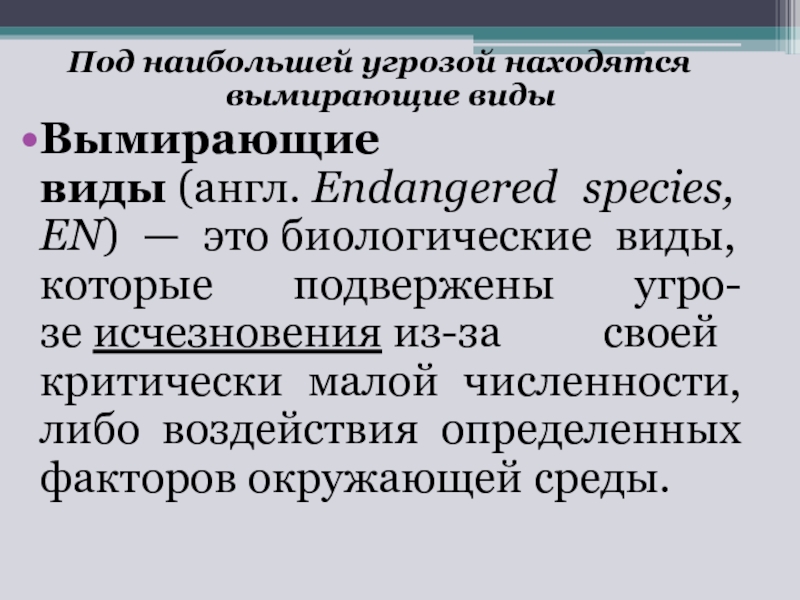 Под наибольшей угрозой находятся вымирающие виды

• Вымирающие виды (англ. Endangered species, EN) — это биологические виды, которые подвержены угрозе исчезновения из-за своей критически малой численности, либо воздействия определенных факторов окружающей среды.